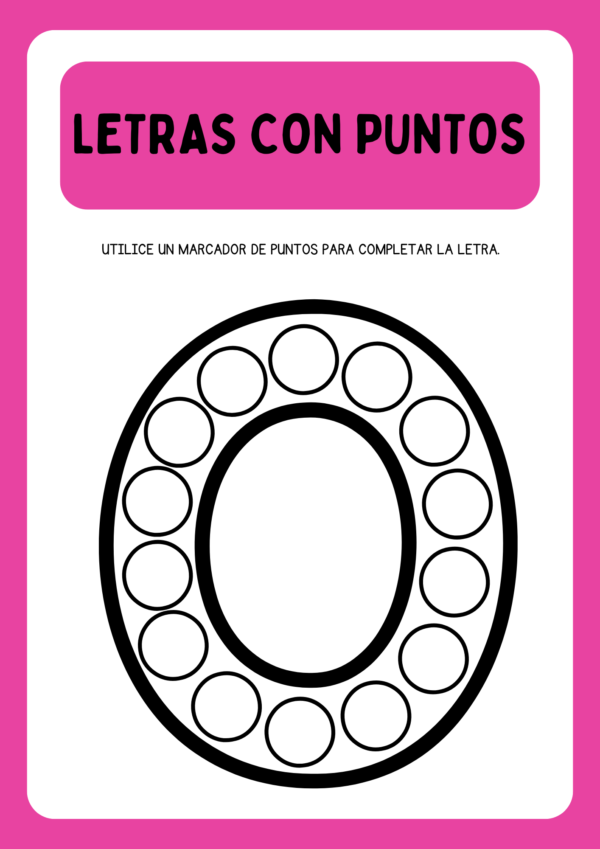 LETRAS CON PUNTOS

UTILICE UN MARCADOR DE PUNTOS PARA COMPLETAR LA LETRA.